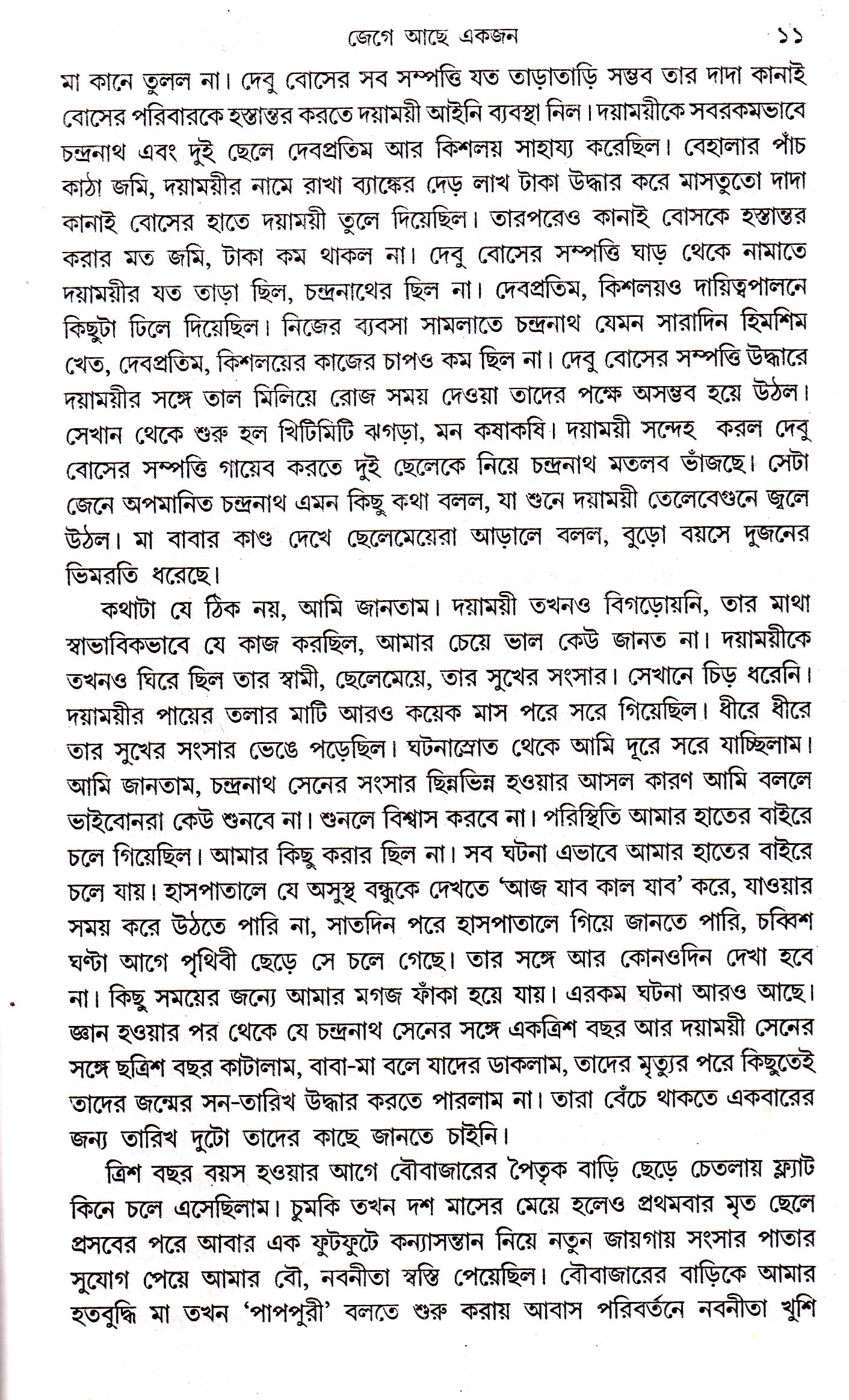 জেগে আছে একজন ১১

মা কানে তুলল না। দেবু বোসের সব সম্পত্তি যত তাড়াতাড়ি সম্ভব তার দাদা কানাই বোসের পরিবারকে হস্তান্তর করতে দয়াময়ী আইনি ব্যবস্থা নিল। দয়াময়ীকে সবরকমভাবে চন্দ্রনাথ এবং দুই ছেলে দেবপ্রতিম আর কিশলয় সাহায্য করেছিল। বেহালার পাঁচ কাঠা জমি, দয়াময়ীর নামে রাখা ব্যাঙ্কের দেড় লাখ টাকা উদ্ধার করে মাসতুতো দাদা কানাই বোসের হাতে দয়াময়ী তুলে দিয়েছিল। তারপরেও কানাই বোসকে হস্তান্তর করার মত জমি, টাকা কম থাকল না। দেবু বোসের সম্পত্তি ঘাড় থেকে নামাতে দয়াময়ীর যত তাড়া ছিল, চন্দ্রনাথের ছিল না। দেবপ্রতিম, কিশলয়ও দায়িত্বপালনে কিছুটা ঢিলে দিয়েছিল। নিজের ব্যবসা সামলাতে চন্দ্রনাথ যেমন সারাদিন হিমশিম খেত, দেবপ্রতিম, কিশলয়ের কাজের চাপও কম ছিল না। দেবু বোসের সম্পত্তি উদ্ধারে দয়াময়ীর সঙ্গে তাল মিলিয়ে রোজ সময় দেওয়া তাদের পক্ষে অসম্ভব হয়ে উঠল। সেখান থেকে শুরু হল খিটিমিটি ঝগড়া, মন কষাকষি। দয়াময়ী সন্দেহ করল দেবু বোসের সম্পত্তি গায়েব করতে দুই ছেলেকে নিয়ে চন্দ্রনাথ মতলব ভাঁজছে। সেটা জেনে অপমানিত চন্দ্রনাথ এমন কিছু কথা বলল, যা শুনে দয়াময়ী তেলেবেগুনে জ্বলে উঠল। মা বাবার কাণ্ড দেখে ছেলেমেয়েরা আড়ালে বলল, বুড়ো বয়সে দুজনের ভিমরতি ধরেছে।

কথাটা যে ঠিক নয়, আমি জানতাম। দয়াময়ী তখনও বিগড়োয়নি, তার মাথা স্বাভাবিকভাবে যে কাজ করছিল, আমার চেয়ে ভাল কেউ জানত না। দয়াময়ীকে তখনও ঘিরে ছিল তার স্বামী, ছেলেমেয়ে, তার সুখের সংসার। সেখানে চিড় ধরেনি। দয়াময়ীর পায়ের তলার মাটি আরও কয়েক মাস পরে সরে গিয়েছিল। ধীরে ধীরে তার সুখের সংসার ভেঙে পড়েছিল। ঘটনাস্রোত থেকে আমি দূরে সরে যাচ্ছিলাম। আমি জানতাম, চন্দ্রনাথ সেনের সংসার ছিন্নভিন্ন হওয়ার আসল কারণ আমি বললে ভাইবোনরা কেউ শুনবে না। শুনলে বিশ্বাস করবে না। পরিস্থিতি আমার হাতের বাইরে চলে গিয়েছিল। আমার কিছু করার ছিল না। সব ঘটনা এভাবে আমার হাতের বাইরে চলে যায়। হাসপাতালে যে অসুস্থ বন্ধুকে দেখতে 'আজ যাব কাল যাব' করে, যাওয়ার সময় করে উঠতে পারি না, সাতদিন পরে হাসপাতালে গিয়ে জানতে পারি, চব্বিশ ঘণ্টা আগে পৃথিবী ছেড়ে সে চলে গেছে। তার সঙ্গে আর কোনওদিন দেখা হবে না। কিছু সময়ের জন্যে আমার মগজ ফাঁকা হয়ে যায়। এরকম ঘটনা আরও আছে। জ্ঞান হওয়ার পর থেকে যে চন্দ্রনাথ সেনের সঙ্গে একত্রিশ বছর আর দয়াময়ী সেনের সঙ্গে ছত্রিশ বছর কাটালাম, বাবা-মা বলে যাদের ডাকলাম, তাদের মৃত্যুর পরে কিছুতেই তাদের জন্মের সন-তারিখ উদ্ধার করতে পারলাম না। তারা বেঁচে থাকতে একবারের জন্য তারিখ দুটো তাদের কাছে জানতে চাইনি।

ত্রিশ বছর বয়স হওয়ার আগে বৌবাজারের পৈতৃক বাড়ি ছেড়ে চেতলায় ফ্ল্যাট কিনে চলে এসেছিলাম। চুমকি তখন দশ মাসের মেয়ে হলেও প্রথমবার মৃত ছেলে প্রসবের পরে আবার এক ফুটফুটে কন্যাসন্তান নিয়ে নতুন জায়গায় সংসার পাতার সুযোগ পেয়ে আমার বৌ, নবনীতা স্বস্তি পেয়েছিল। বৌবাজারের বাড়িকে আমার হতবুদ্ধি মা তখন 'পাপপুরী' বলতে শুরু করায় আবাস পরিবর্তনে নবনীতা খুশি